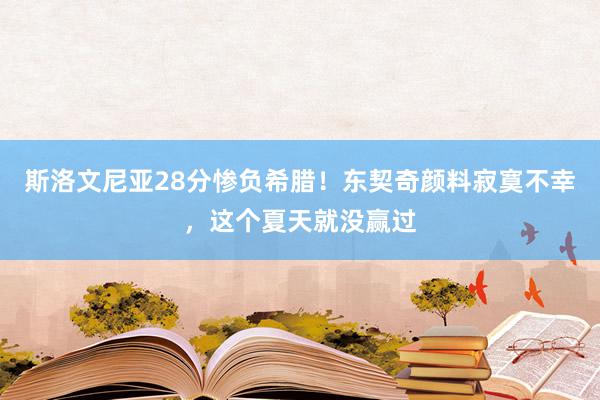 斯洛文尼亚28分惨负希腊！东契奇颜料寂寞不幸，这个夏天就没赢过